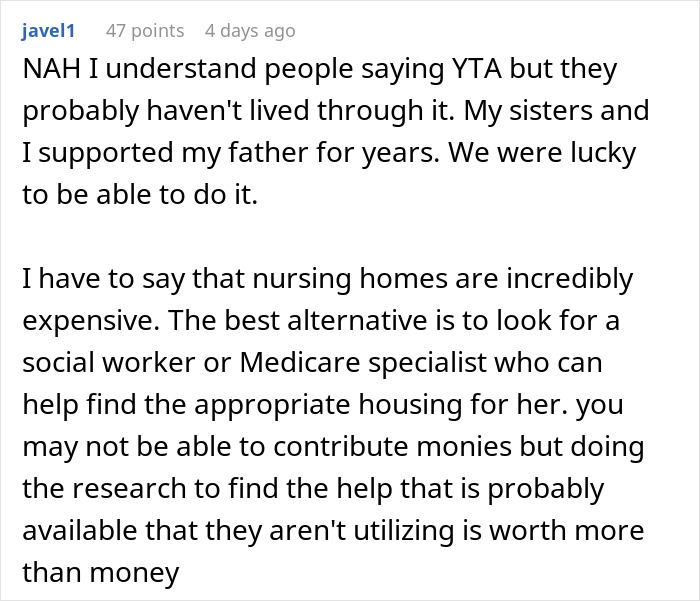 javel1 47 points 4 days ago

NAH I understand people saying YTA but they probably haven't lived through it. My sisters and I supported my father for years. We were lucky to be able to do it.

I have to say that nursing homes are incredibly expensive. The best alternative is to look for a social worker or Medicare specialist who can help find the appropriate housing for her. you may not be able to contribute monies but doing the research to find the help that is probably available that they aren't utilizing is worth more than money